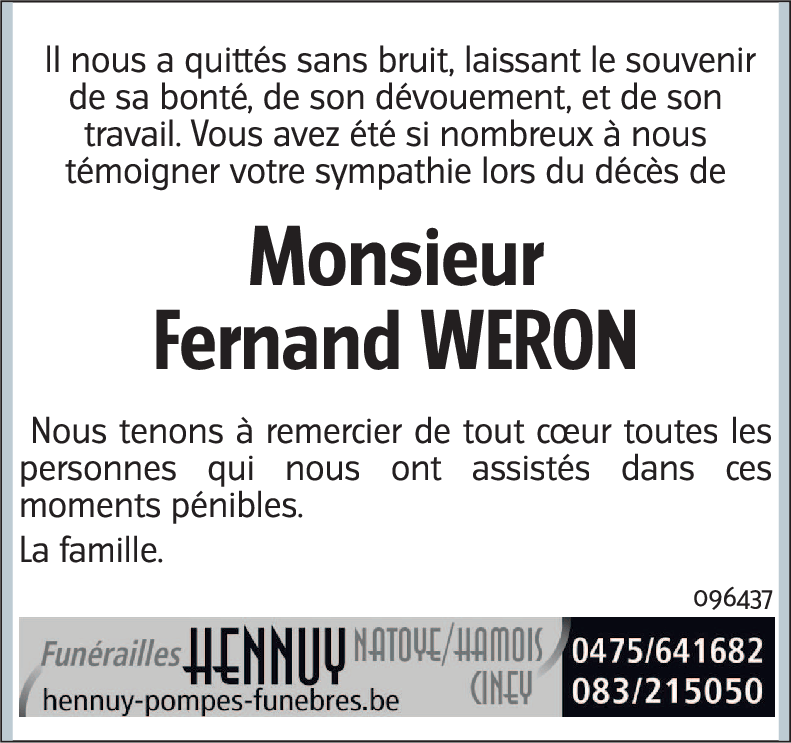 Il nous a quittés sans bruit, laissant le souvenir de sa bonté, de son dévouement, et de son travail. Vous avez été si nombreux à nous témoigner votre sympathie lors du décès de

Monsieur
Fernand WERON

Nous tenons à remercier de tout cœur toutes les personnes qui nous ont assistés dans ces moments pénibles.

La famille.

096437

Funérailles HENNUY NATOYE/HAMOIS CINEY
hennuy-pompes-funebres.be
0475/641682
083/215050